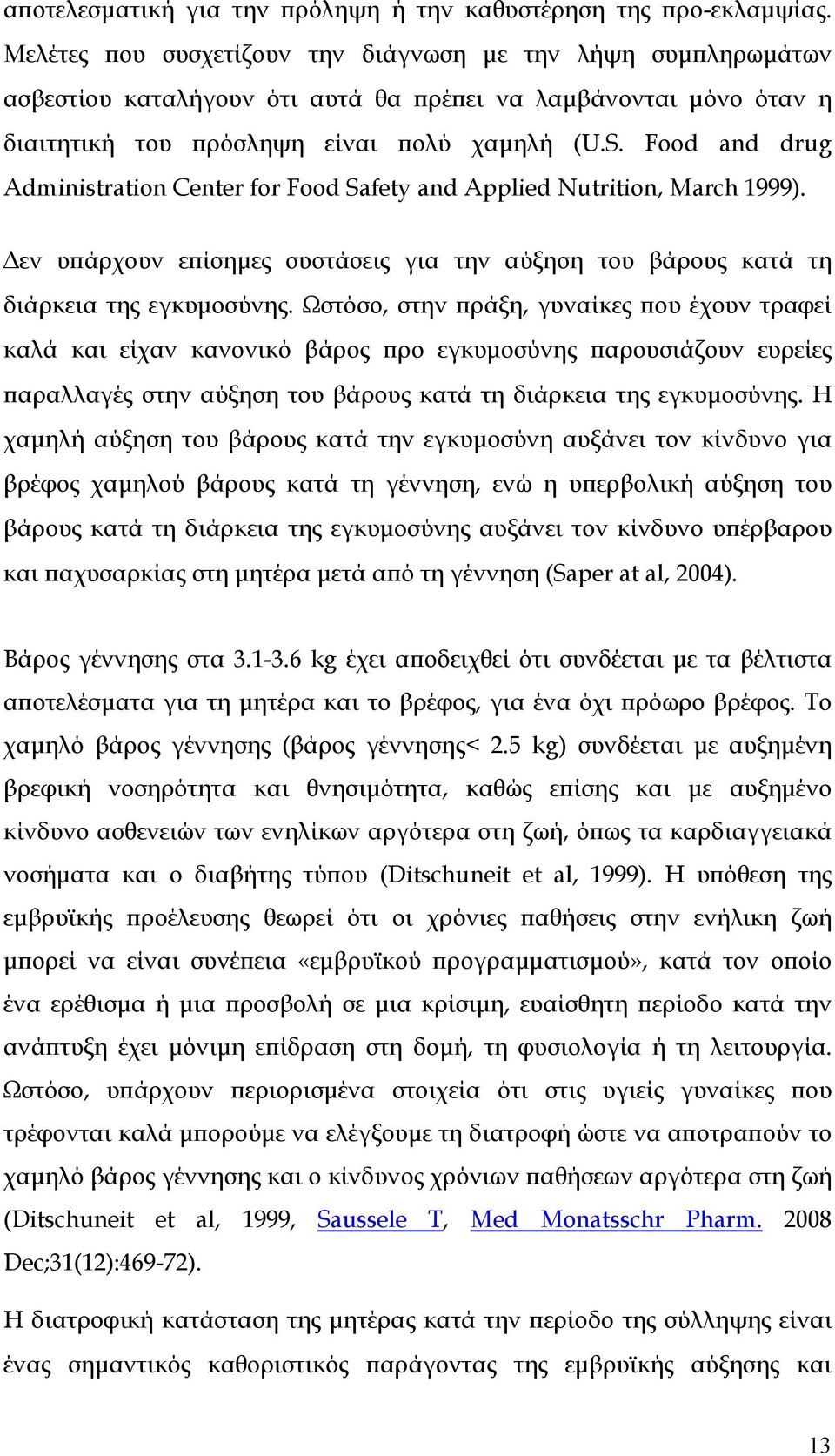 αποτελεσματική για την πρόληψη ή την καθυστέρηση της προ-εκλαμψίας. Μελέτες που συσχετίζουν την διάγνωση με την λήψη συμπληρωμάτων ασβεστίου καταλήγουν ότι αυτά θα πρέπει να λαμβάνονται μόνο όταν η διαιτητική του πρόσληψη είναι πολύ χαμηλή (U.S. Food and drug Administration Center for Food Safety and Applied Nutrition, March 1999).

Δεν υπάρχουν επίσημες συστάσεις για την αύξηση του βάρους κατά τη διάρκεια της εγκυμοσύνης. Ωστόσο, στην πράξη, γυναίκες που έχουν τραφεί καλά και είχαν κανονικό βάρος προ εγκυμοσύνης παρουσιάζουν ευρείες παραλλαγές στην αύξηση του βάρους κατά τη διάρκεια της εγκυμοσύνης. Η χαμηλή αύξηση του βάρους κατά την εγκυμοσύνη αυξάνει τον κίνδυνο για βρέφος χαμηλού βάρους κατά τη γέννηση, ενώ η υπερβολική αύξηση του βάρους κατά τη διάρκεια της εγκυμοσύνης αυξάνει τον κίνδυνο υπέρβαρου και παχυσαρκίας στη μητέρα μετά από τη γέννηση (Saper at al, 2004).

Βάρος γέννησης στα 3.1-3.6 kg έχει αποδειχθεί ότι συνδέεται με τα βέλτιστα αποτελέσματα για τη μητέρα και το βρέφος, για ένα όχι πρόωρο βρέφος. Το χαμηλό βάρος γέννησης (βάρος γέννησης< 2.5 kg) συνδέεται με αυξημένη βρεφική νοσηρότητα και θνησιμότητα, καθώς επίσης και με αυξημένο κίνδυνο ασθενειών των ενηλίκων αργότερα στη ζωή, όπως τα καρδιαγγειακά νοσήματα και ο διαβήτης τύπου (Ditschuneit et al, 1999). Η υπόθεση της εμβρυϊκής προέλευσης θεωρεί ότι οι χρόνιες παθήσεις στην ενήλικη ζωή μπορεί να είναι συνέπεια «εμβρυϊκού προγραμματισμού», κατά τον οποίο ένα ερέθισμα ή μια προσβολή σε μια κρίσιμη, ευαίσθητη περίοδο κατά την ανάπτυξη έχει μόνιμη επίδραση στη δομή, τη φυσιολογία ή τη λειτουργία. Ωστόσο, υπάρχουν περιορισμένα στοιχεία ότι στις υγιείς γυναίκες που τρέφονται καλά μπορούμε να ελέγξουμε τη διατροφή ώστε να αποτραπούν το χαμηλό βάρος γέννησης και ο κίνδυνος χρόνιων παθήσεων αργότερα στη ζωή (Ditschuneit et al, 1999, Saussele T, Med Monatsschr Pharm. 2008 Dec;31(12):469-72).

Η διατροφική κατάσταση της μητέρας κατά την περίοδο της σύλληψης είναι ένας σημαντικός καθοριστικός παράγοντας της εμβρυϊκής αύξησης και

13